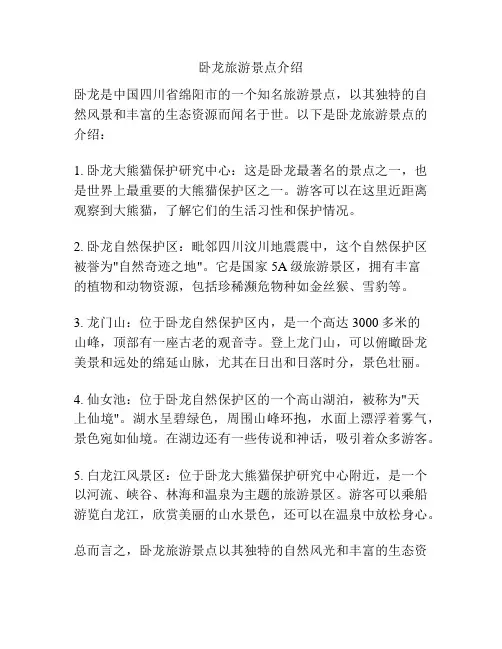 卧龙旅游景点介绍

卧龙是中国四川省绵阳市的一个知名旅游景点，以其独特的自然风景和丰富的生态资源而闻名于世。以下是卧龙旅游景点的介绍：

1. 卧龙大熊猫保护研究中心：这是卧龙最著名的景点之一，也是世界上最重要的大熊猫保护区之一。游客可以在这里近距离观察到大熊猫，了解它们的生活习性和保护情况。

2. 卧龙自然保护区：毗邻四川汶川地震震中，这个自然保护区被誉为"自然奇迹之地"。它是国家 5A 级旅游景区，拥有丰富的植物和动物资源，包括珍稀濒危物种如金丝猴、雪豹等。

3. 龙门山：位于卧龙自然保护区内，是一个高达 3000 多米的山峰，顶部有一座古老的观音寺。登上龙门山，可以俯瞰卧龙美景和远处的绵延山脉，尤其在日出和日落时分，景色壮丽。

4. 仙女池：位于卧龙自然保护区的一个高山湖泊，被称为"天上仙境"。湖水呈碧绿色，周围山峰环抱，水面上漂浮着雾气，景色宛如仙境。在湖边还有一些传说和神话，吸引着众多游客。

5. 白龙江风景区：位于卧龙大熊猫保护研究中心附近，是一个以河流、峡谷、林海和温泉为主题的旅游景区。游客可以乘船游览白龙江，欣赏美丽的山水景色，还可以在温泉中放松身心。

总而言之，卧龙旅游景点以其独特的自然风光和丰富的生态资